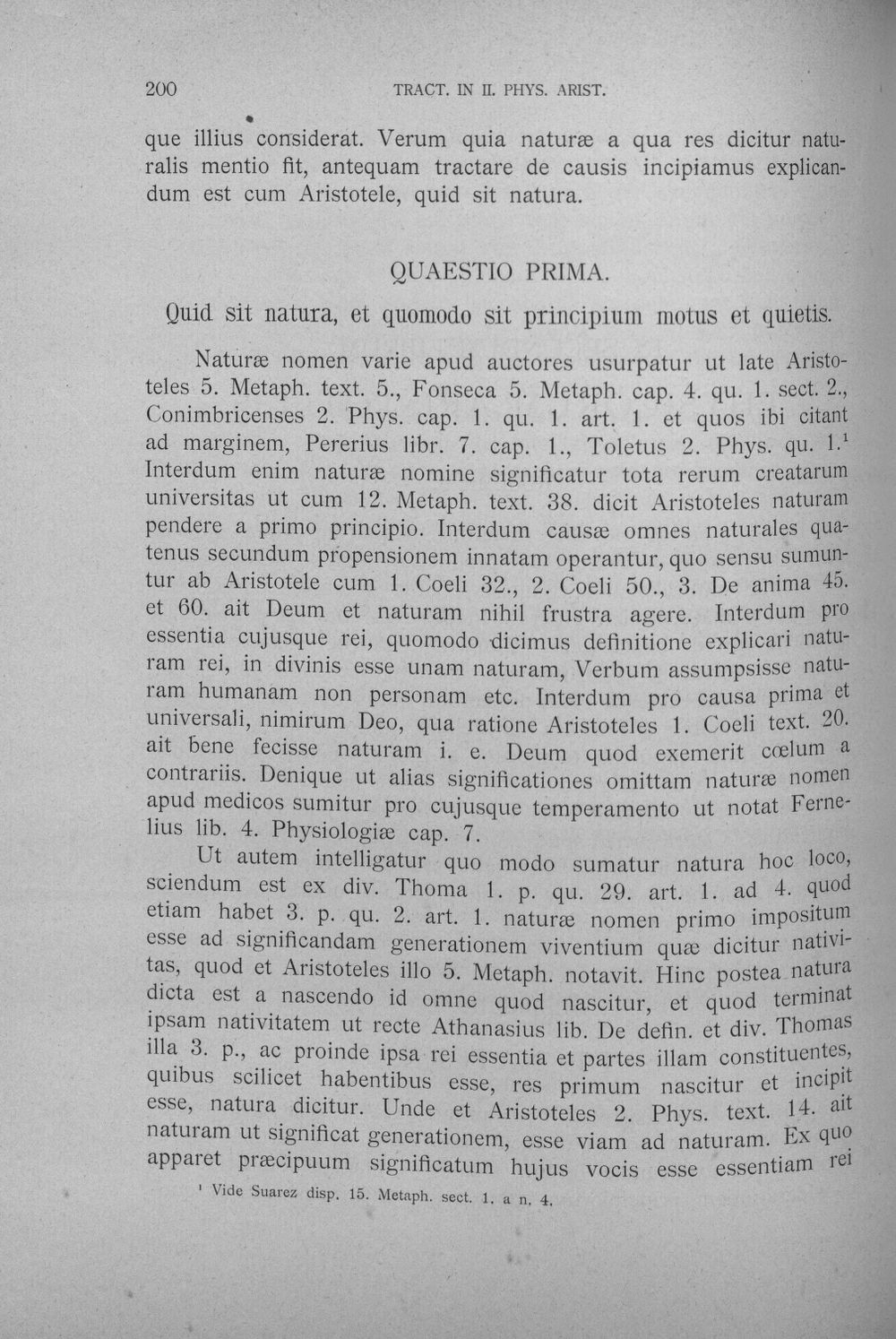 200 TRACT. IN II. PHYS. ARIST.

que illius considerat. Verum quia naturæ a qua res dicitur naturalis mentio fit, antequam tractare de causis incipiamus explicandum est cum Aristotele, quid sit natura.

QUAESTIO PRIMA.

Quid sit natura, et quomodo sit principium motus et quietis.

Naturæ nomen varie apud auctores usurpatur ut late Aristoteles 5. Metaph. text. 5., Fonseca 5. Metaph. cap. 4. qu. 1. sect. 2., Conimbricenses 2. Phys. cap. 1. qu. 1. art. 1. et quos ibi citant ad marginem, Pererius libr. 7. cap. 1., Toletus 2. Phys. qu. 1.$^{1}$ Interdum enim naturæ nomine significatur tota rerum creatarum universitas ut cum 12. Metaph. text. 38. dicit Aristoteles naturam pendere a primo principio. Interdum causæ omnes naturales quatenus secundum propensionem innatam operantur, quo sensu sumuntur ab Aristotele cum 1. Coeli 32., 2. Coeli 50., 3. De anima 45. et 60. ait Deum et naturam nihil frustra agere. Interdum pro essentia cujusque rei, quomodo dicimus definitione explicari naturam rei, in divinis esse unam naturam, Verbum assumpsisse naturam humanam non personam etc. Interdum pro causa prima et universali, nimirum Deo, qua ratione Aristoteles 1. Coeli text. 20. ait bene fecisse naturam i. e. Deum quod exemerit cœlum a contrariis. Denique ut alias significationes omittam naturæ nomen apud medicos sumitur pro cujusque temperamento ut notat Fernelius lib. 4. Physiologiæ cap. 7.

Ut autem intelligatur quo modo sumatur natura hoc loco, sciendum est ex div. Thoma 1. p. qu. 29. art. 1. ad 4. quod etiam habet 3. p. qu. 2. art. 1. naturæ nomen primo impositum esse ad significandam generationem viventium quæ dicitur nativitas, quod et Aristoteles illo 5. Metaph. notavit. Hinc postea natura dicta est a nascendo id omne quod nascitur, et quod terminat ipsam nativitatem ut recte Athanasius lib. De defin. et div. Thomas illa 3. p., ac proinde ipsa rei essentia et partes illam constituentes, quibus scilicet habentibus esse, res primum nascitur et incipit esse, natura dicitur. Unde et Aristoteles 2. Phys. text. 14. ait naturam ut significat generationem, esse viam ad naturam. Ex quo apparet præcipuum significatum hujus vocis esse essentiam rei

$^{1}$ Vide Suarez disp. 15. Metaph. sect. 1. a n. 4.